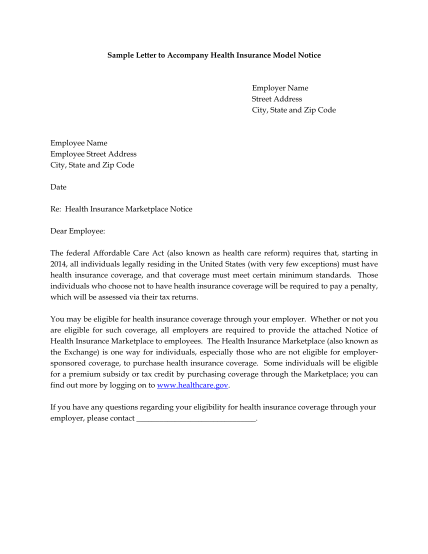 Sample Letter to Accompany Health Insurance Model Notice

Employer Name
Street Address
City, State and Zip Code

Employee Name
Employee Street Address
City, State and Zip Code

Date

Re: Health Insurance Marketplace Notice

Dear Employee:

The federal Affordable Care Act (also known as health care reform) requires that, starting in 2014, all individuals legally residing in the United States (with very few exceptions) must have health insurance coverage, and that coverage must meet certain minimum standards. Those individuals who choose not to have health insurance coverage will be required to pay a penalty, which will be assessed via their tax returns.

You may be eligible for health insurance coverage through your employer. Whether or not you are eligible for such coverage, all employers are required to provide the attached Notice of Health Insurance Marketplace to employees. The Health Insurance Marketplace (also known as the Exchange) is one way for individuals, especially those who are not eligible for employer-sponsored coverage, to purchase health insurance coverage. Some individuals will be eligible for a premium subsidy or tax credit by purchasing coverage through the Marketplace; you can find out more by logging on to www.healthcare.gov.

If you have any questions regarding your eligibility for health insurance coverage through your employer, please contact ______________________________.